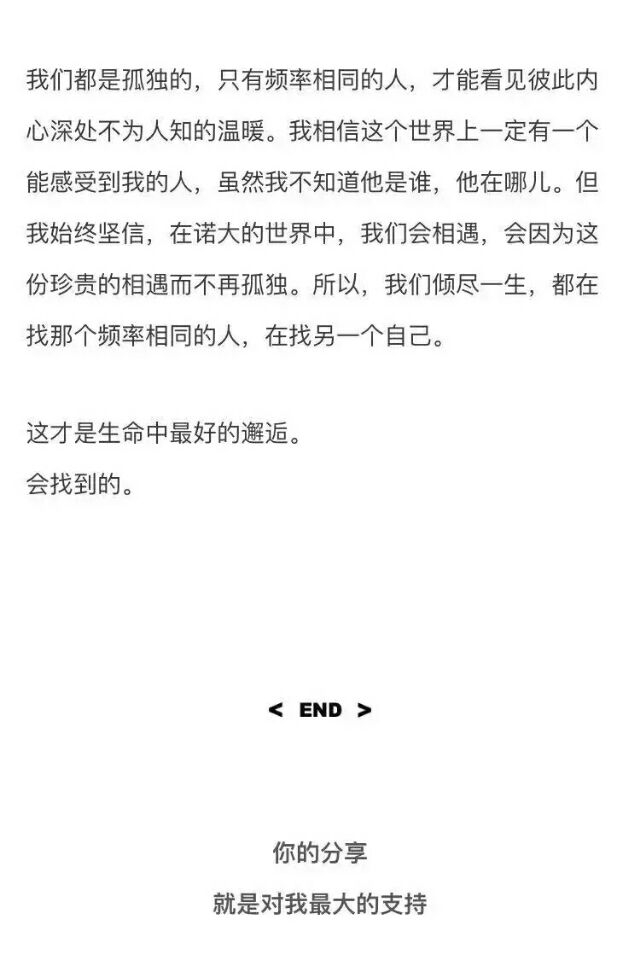 我们都是孤独的，只有频率相同的人，才能看见彼此内心深处不为人知的温暖。我相信这个世界上一定有一个能感受到我的人，虽然我不知道他是谁，他在哪儿。但我始终坚信，在诺大的世界中，我们会相遇，会因为这份珍贵的相遇而不再孤独。所以，我们倾尽一生，都在找那个频率相同的人，在找另一个自己。

这才是生命中最好的邂逅。
会找到的。

< END >

你的分享
就是对我最大的支持